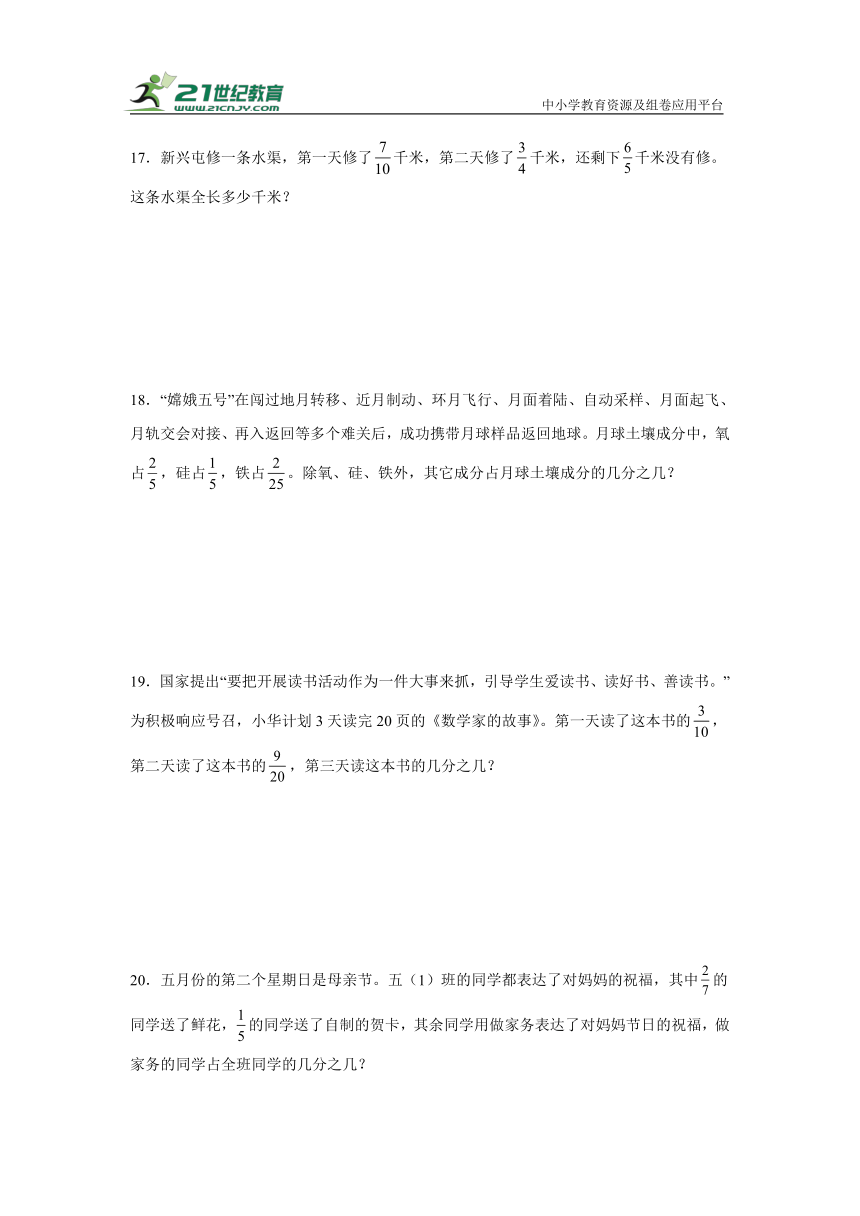 21世纪教育
www.21cnjy.com
中小学教育资源及组卷应用平台

17．新兴屯修一条水渠，第一天修了$\frac{7}{10}$千米，第二天修了$\frac{3}{4}$千米，还剩下$\frac{6}{5}$千米没有修。这条水渠全长多少千米？

18．“嫦娥五号”在闯过地月转移、近月制动、环月飞行、月面着陆、自动采样、月面起飞、月轨交会对接、再入返回等多个难关后，成功携带月球样品返回地球。月球土壤成分中，氧占$\frac{2}{5}$，硅占$\frac{1}{5}$，铁占$\frac{2}{25}$。除氧、硅、铁外，其它成分占月球土壤成分的几分之几？

19．国家提出“要把开展读书活动作为一件大事来抓，引导学生爱读书、读好书、善读书。”为积极响应号召，小华计划3天读完20页的《数学家的故事》。第一天读了这本书的$\frac{3}{10}$，第二天读了这本书的$\frac{9}{20}$，第三天读这本书的几分之几？

20．五月份的第二个星期日是母亲节。五（1）班的同学都表达了对妈妈的祝福，其中$\frac{2}{7}$的同学送了鲜花，$\frac{1}{5}$的同学送了自制的贺卡，其余同学用做家务表达了对妈妈节日的祝福，做家务的同学占全班同学的几分之几？